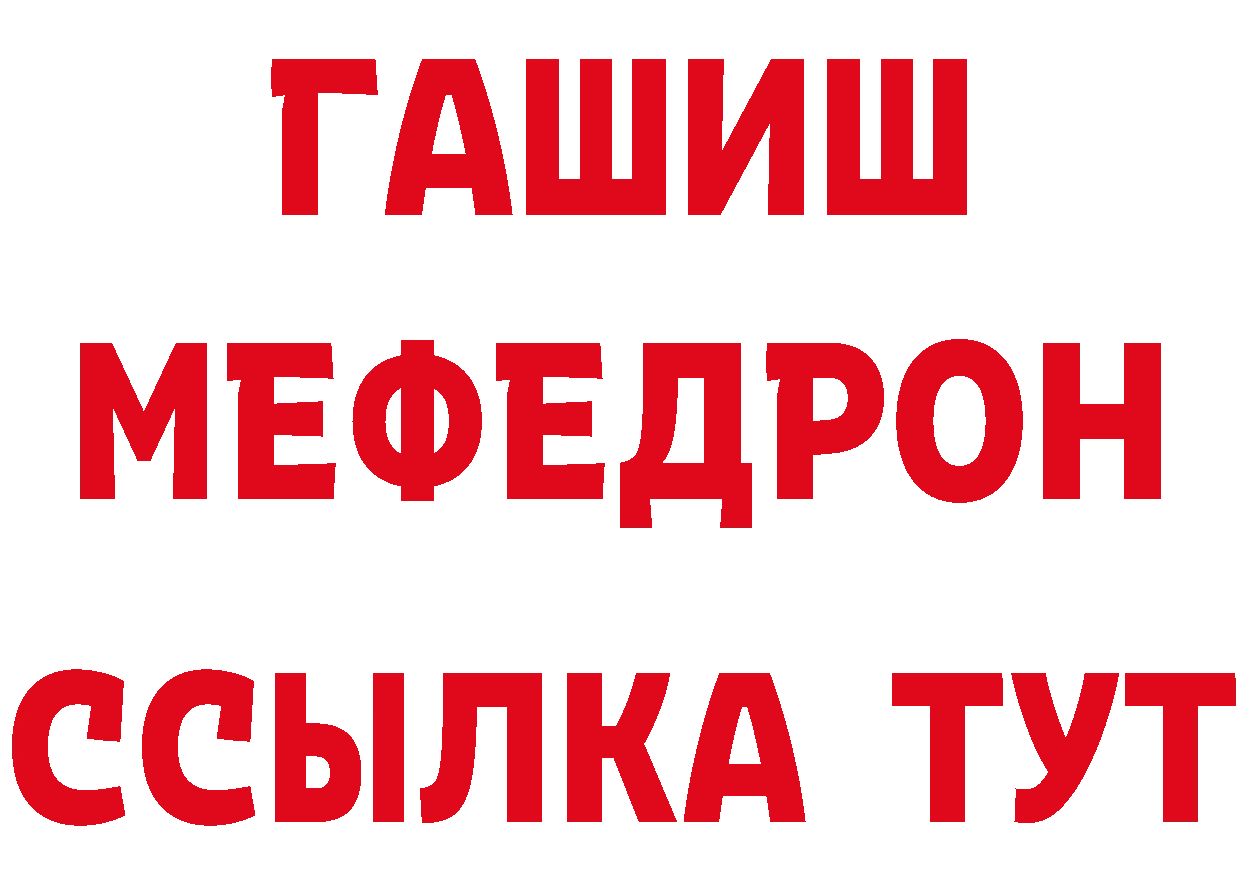 ГАШИШ
МЕФЕДРОН
ССЫЛКА ТУТ